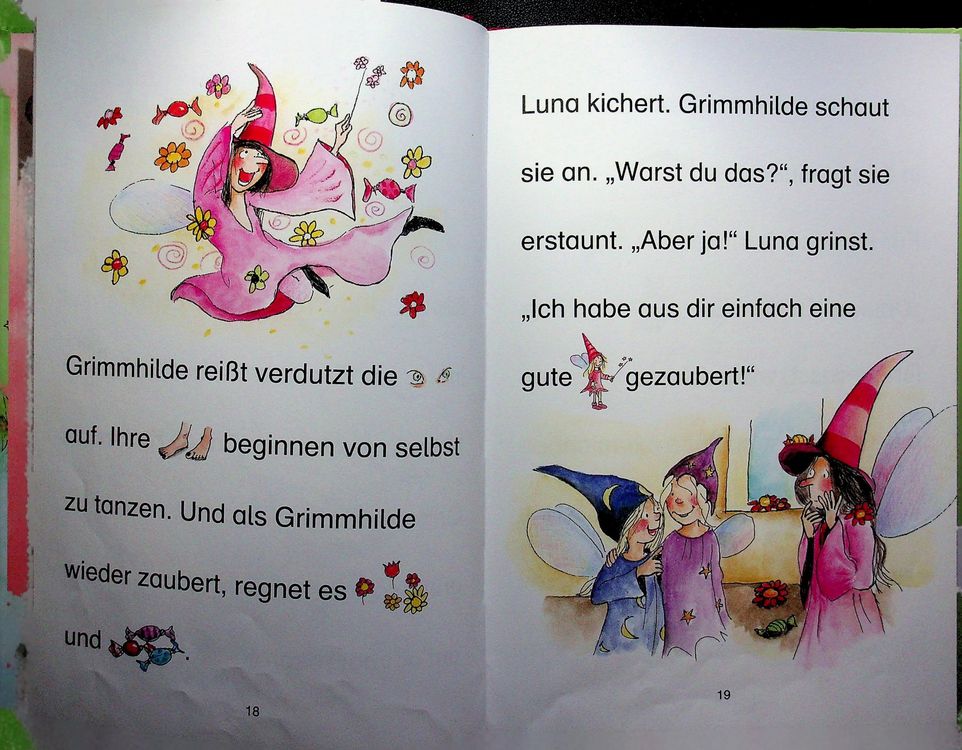 Grimmhilde reißt verdutzt die auf. Ihre beginnen von selbst zu tanzen. Und als Grimmhilde wieder zaubert, regnet es und .

18

Luna kichert. Grimmhilde schaut sie an. „Warst du das?“, fragt sie erstaunt. „Aber ja!“ Luna grinst. „Ich habe aus dir einfach eine gute gezaubert!“

19